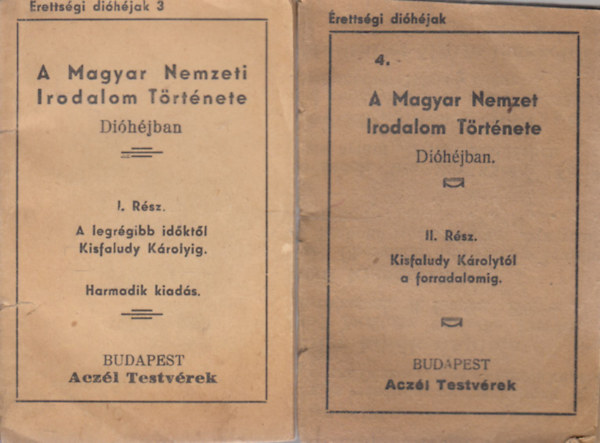 Érettségi dióhéjak 3

A Magyar Nemzeti Irodalom Története

Dióhéjban

I. Rész.

A legrégibb időktől Kisfaludy Károlyig.

Harmadik kiadás.

BUDAPEST
Aczél Testvérek

Érettségi dióhéjak

4.

A Magyar Nemzet Irodalom Története

Dióhéjban.

II. Rész.

Kisfaludy Károlytól a forradalomig.

BUDAPEST
Aczél Testvérek